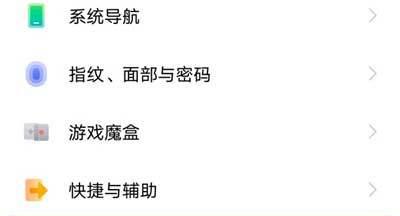 系统导航

指纹、面部与密码

游戏魔盒

快捷与辅助